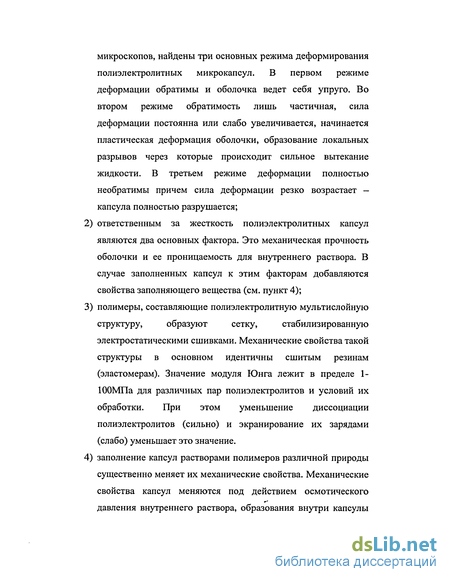 микроскопов, найдены три основных режима деформирования полиэлектролитных микрокапсул. В первом режиме деформации обратимы и оболочка ведет себя упруго. Во втором режиме обратимость лишь частичная, сила деформации постоянна или слабо увеличивается, начинается пластическая деформация оболочки, образование локальных разрывов через которые происходит сильное вытекание жидкости. В третьем режиме деформации полностью необратимы причем сила деформации резко возрастает – капсула полностью разрушается;

2) ответственным за жесткость полиэлектролитных капсул являются два основных фактора. Это механическая прочность оболочки и ее проницаемость для внутреннего раствора. В случае заполненных капсул к этим факторам добавляются свойства заполняющего вещества (см. пункт 4);

3) полимеры, составляющие полиэлектролитную мультислойную структуру, образуют сетку, стабилизированную электростатическими сшивками. Механические свойства такой структуры в основном идентичны сшитым резинам (эластомерам). Значение модуля Юнга лежит в пределе 1-100МПа для различных пар полиэлектролитов и условий их обработки. При этом уменьшение диссоциации полиэлектролитов (сильно) и экранирование их зарядами (слабо) уменьшает это значение.

4) заполнение капсул растворами полимеров различной природы существенно меняет их механические свойства. Механические свойства капсул меняются под действием осмотического давления внутреннего раствора, образования внутри капсулы

dsLib.net
библиотека диссертаций